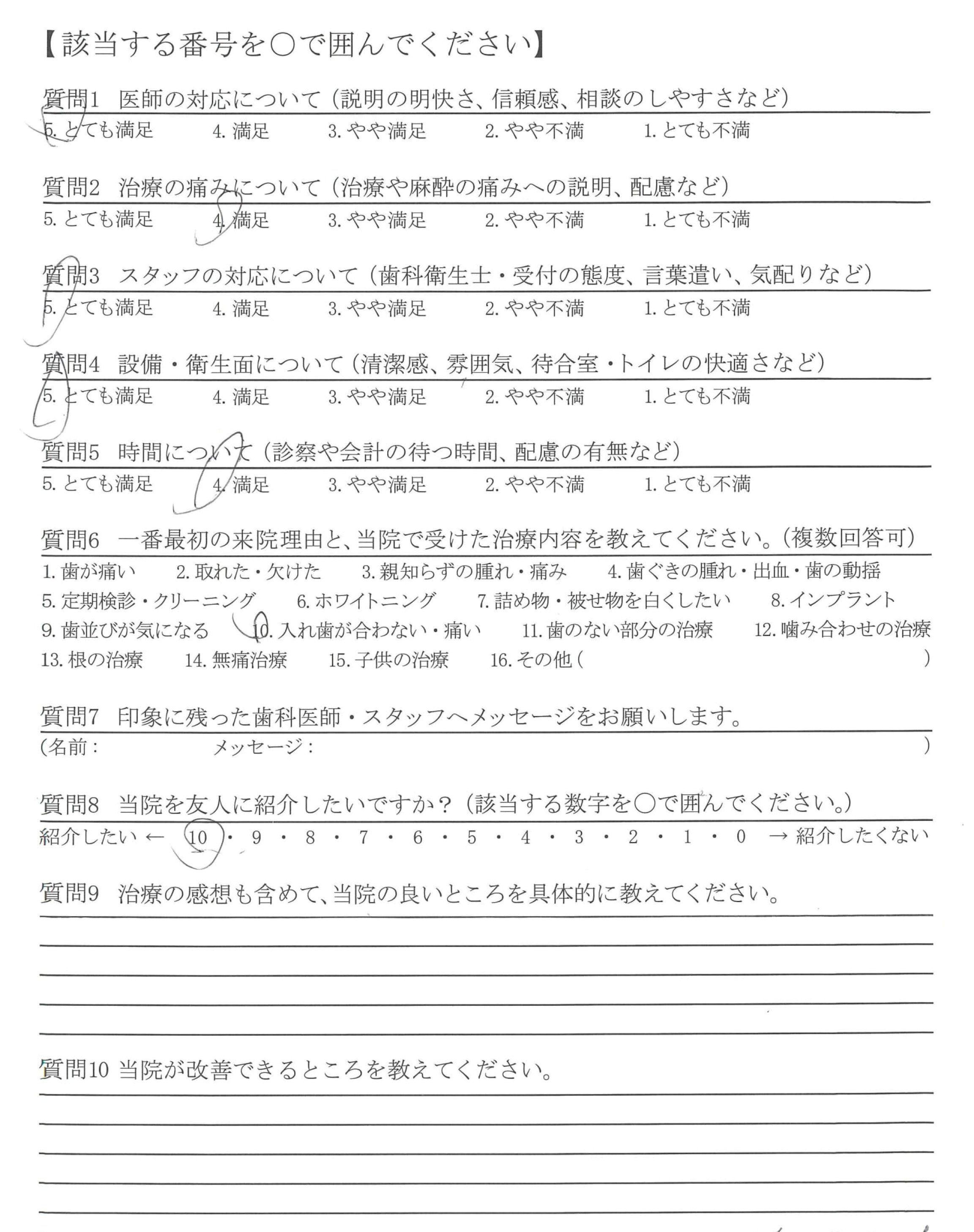 【該当する番号を○で囲んでください】

質問1　医師の対応について（説明の明快さ、信頼感、相談のしやすさなど）
5. とても満足　4. 満足　3. やや満足　2. やや不満　1. とても不満

質問2　治療の痛みについて（治療や麻酔の痛みへの説明、配慮など）
5. とても満足　4. 満足　3. やや満足　2. やや不満　1. とても不満

質問3　スタッフの対応について（歯科衛生士・受付の態度、言葉遣い、気配りなど）
5. とても満足　4. 満足　3. やや満足　2. やや不満　1. とても不満

質問4　設備・衛生面について（清潔感、雰囲気、待合室・トイレの快適さなど）
5. とても満足　4. 満足　3. やや満足　2. やや不満　1. とても不満

質問5　時間について（診察や会計の待つ時間、配慮の有無など）
5. とても満足　4. 満足　3. やや満足　2. やや不満　1. とても不満

質問6　一番最初の来院理由と、当院で受けた治療内容を教えてください。（複数回答可）
1. 歯が痛い　2. 取れた・欠けた　3. 親知らずの腫れ・痛み　4. 歯ぐきの腫れ・出血・歯の動揺
5. 定期検診・クリーニング　6. ホワイトニング　7. 詰め物・被せ物を白くしたい　8. インプラント
9. 歯並びが気になる　10. 入れ歯が合わない・痛い　11. 歯のない部分の治療　12. 噛み合わせの治療
13. 根の治療　14. 無痛治療　15. 子供の治療　16. その他（　）

質問7　印象に残った歯科医師・スタッフへメッセージをお願いします。
（名前：　メッセージ：　）

質問8　当院を友人に紹介したいですか？（該当する数字を○で囲んでください。）
紹介したい ← 10・9・8・7・6・5・4・3・2・1・0 → 紹介したくない

質問9　治療の感想も含めて、当院の良いところを具体的に教えてください。

質問10 当院が改善できるところを教えてください。